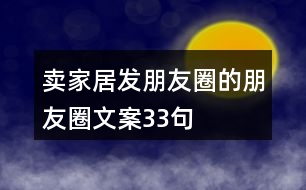 卖家居发朋友圈的朋友圈文案33句